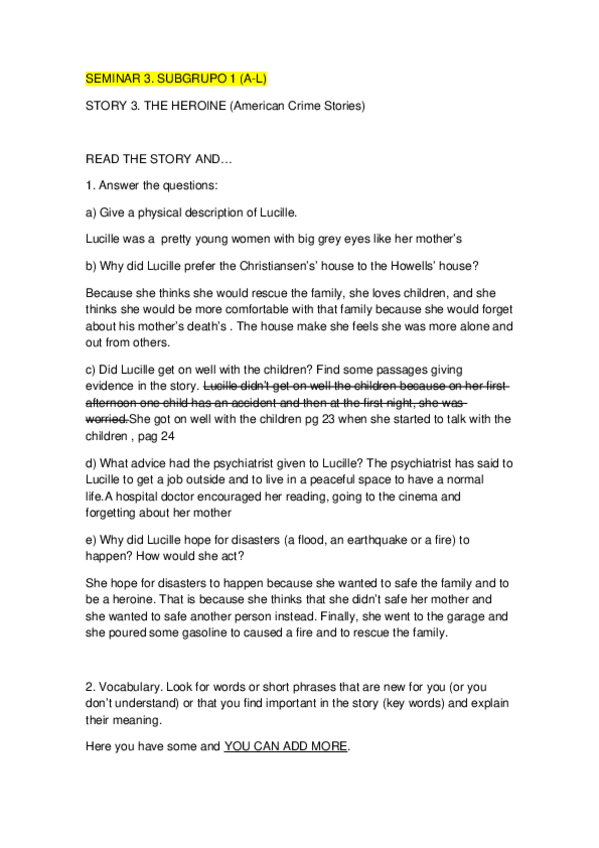 SEMINAR 3. SUBGRUPO 1 (A-L)

STORY 3. THE HEROINE (American Crime Stories)

READ THE STORY AND…

1. Answer the questions:

a) Give a physical description of Lucille.

Lucille was a pretty young women with big grey eyes like her mother's

b) Why did Lucille prefer the Christiansen's' house to the Howells' house?

Because she thinks she would rescue the family, she loves children, and she thinks she would be more comfortable with that family because she would forget about his mother's death's . The house make she feels she was more alone and out from others.

c) Did Lucille get on well with the children? Find some passages giving evidence in the story. ~~Lucille didn't get on well the children because on her first afternoon one child has an accident and then at the first night, she was worried.~~She got on well with the children pg 23 when she started to talk with the children , pag 24

d) What advice had the psychiatrist given to Lucille? The psychiatrist has said to Lucille to get a job outside and to live in a peaceful space to have a normal life.A hospital doctor encouraged her reading, going to the cinema and forgetting about her mother

e) Why did Lucille hope for disasters (a flood, an earthquake or a fire) to happen? How would she act?

She hope for disasters to happen because she wanted to safe the family and to be a heroine. That is because she thinks that she didn't safe her mother and she wanted to safe another person instead. Finally, she went to the garage and she poured some gasoline to caused a fire and to rescue the family.

2. Vocabulary. Look for words or short phrases that are new for you (or you don't understand) or that you find important in the story (key words) and explain their meaning.

Here you have some and YOU CAN ADD MORE.